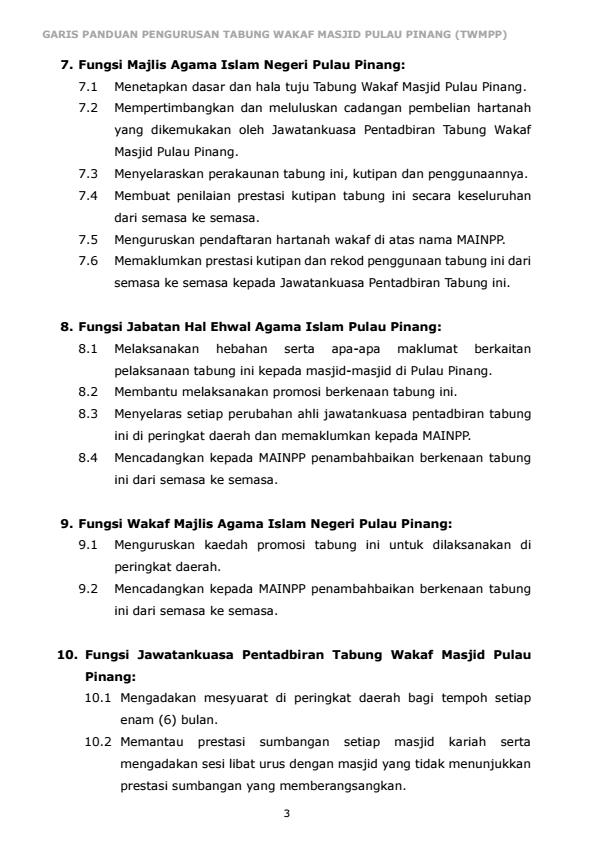 GARIS PANDUAN PENGURUSAN TABUNG WAKAF MASJID PULAU PINANG (TWMPP)

7. Fungsi Majlis Agama Islam Negeri Pulau Pinang:

7.1 Menetapkan dasar dan hala tuju Tabung Wakaf Masjid Pulau Pinang.

7.2 Mempertimbangkan dan meluluskan cadangan pembelian hartanah yang dikemukakan oleh Jawatankuasa Pentadbiran Tabung Wakaf Masjid Pulau Pinang.

7.3 Menyelaraskan perakaunan tabung ini, kutipan dan penggunaannya.

7.4 Membuat penilaian prestasi kutipan tabung ini secara keseluruhan dari semasa ke semasa.

7.5 Menguruskan pendaftaran hartanah wakaf di atas nama MAINPP.

7.6 Memaklumkan prestasi kutipan dan rekod penggunaan tabung ini dari semasa ke semasa kepada Jawatankuasa Pentadbiran Tabung ini.

8. Fungsi Jabatan Hal Ehwal Agama Islam Pulau Pinang:

8.1 Melaksanakan hebahan serta apa-apa maklumat berkaitan pelaksanaan tabung ini kepada masjid-masjid di Pulau Pinang.

8.2 Membantu melaksanakan promosi berkenaan tabung ini.

8.3 Menyelaras setiap perubahan ahli jawatankuasa pentadbiran tabung ini di peringkat daerah dan memaklumkan kepada MAINPP.

8.4 Mencadangkan kepada MAINPP penambahbaikan berkenaan tabung ini dari semasa ke semasa.

9. Fungsi Wakaf Majlis Agama Islam Negeri Pulau Pinang:

9.1 Menguruskan kaedah promosi tabung ini untuk dilaksanakan di peringkat daerah.

9.2 Mencadangkan kepada MAINPP penambahbaikan berkenaan tabung ini dari semasa ke semasa.

10. Fungsi Jawatankuasa Pentadbiran Tabung Wakaf Masjid Pulau Pinang:

10.1 Mengadakan mesyuarat di peringkat daerah bagi tempoh setiap enam (6) bulan.

10.2 Memantau prestasi sumbangan setiap masjid kariah serta mengadakan sesi libat urus dengan masjid yang tidak menunjukkan prestasi sumbangan yang memberangsangkan.

3